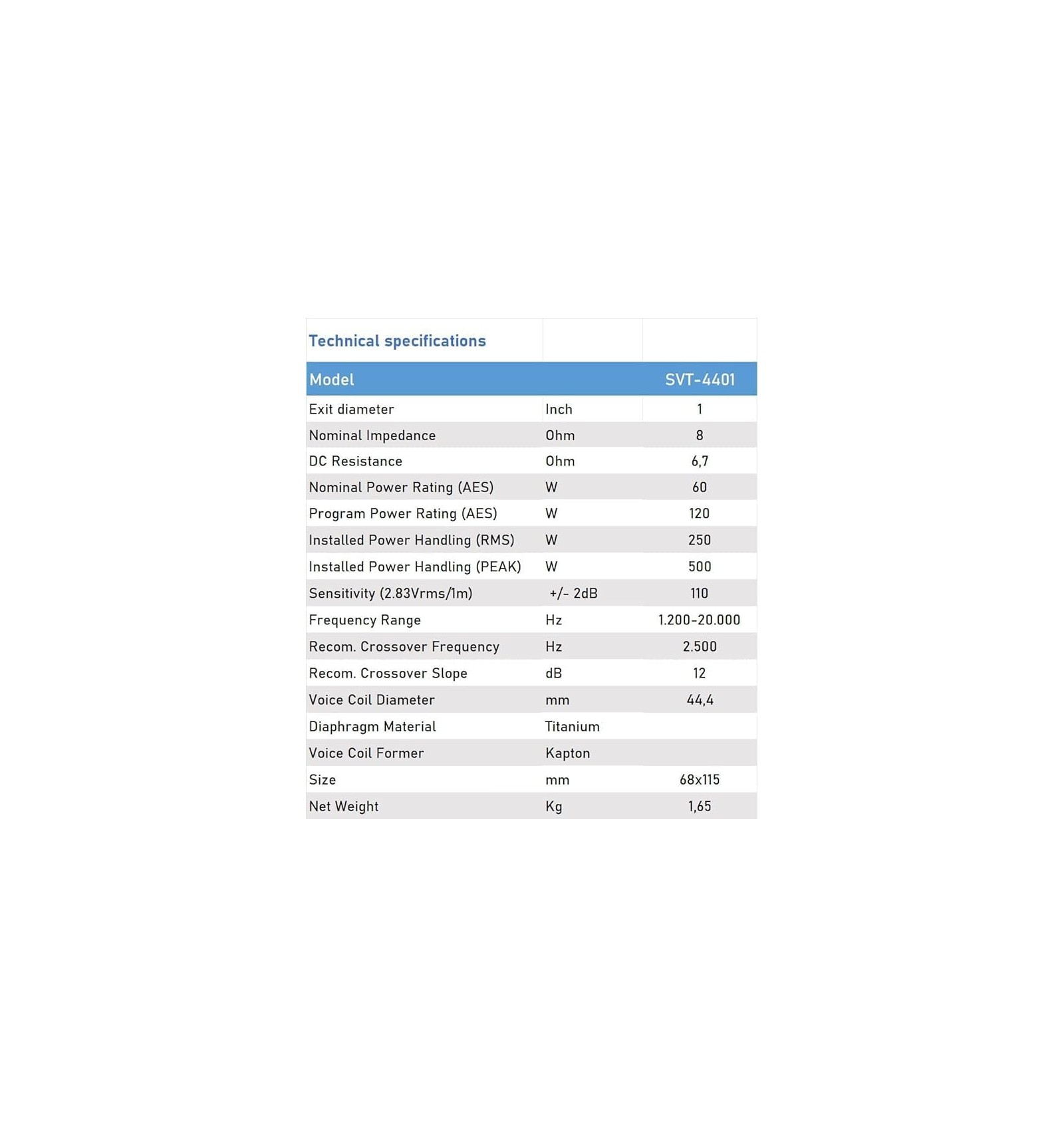 Technical specifications

| Model |  | SVT-4401 |
|---|---|---|
| Exit diameter | Inch | 1 |
| Nominal Impedance | Ohm | 8 |
| DC Resistance | Ohm | 6,7 |
| Nominal Power Rating (AES) | W | 60 |
| Program Power Rating (AES) | W | 120 |
| Installed Power Handling (RMS) | W | 250 |
| Installed Power Handling (PEAK) | W | 500 |
| Sensitivity (2.83Vrms/1m) | +/- 2dB | 110 |
| Frequency Range | Hz | 1.200-20.000 |
| Recom. Crossover Frequency | Hz | 2.500 |
| Recom. Crossover Slope | dB | 12 |
| Voice Coil Diameter | mm | 44,4 |
| Diaphragm Material | Titanium |  |
| Voice Coil Former | Kapton |  |
| Size | mm | 68x115 |
| Net Weight | Kg | 1,65 |